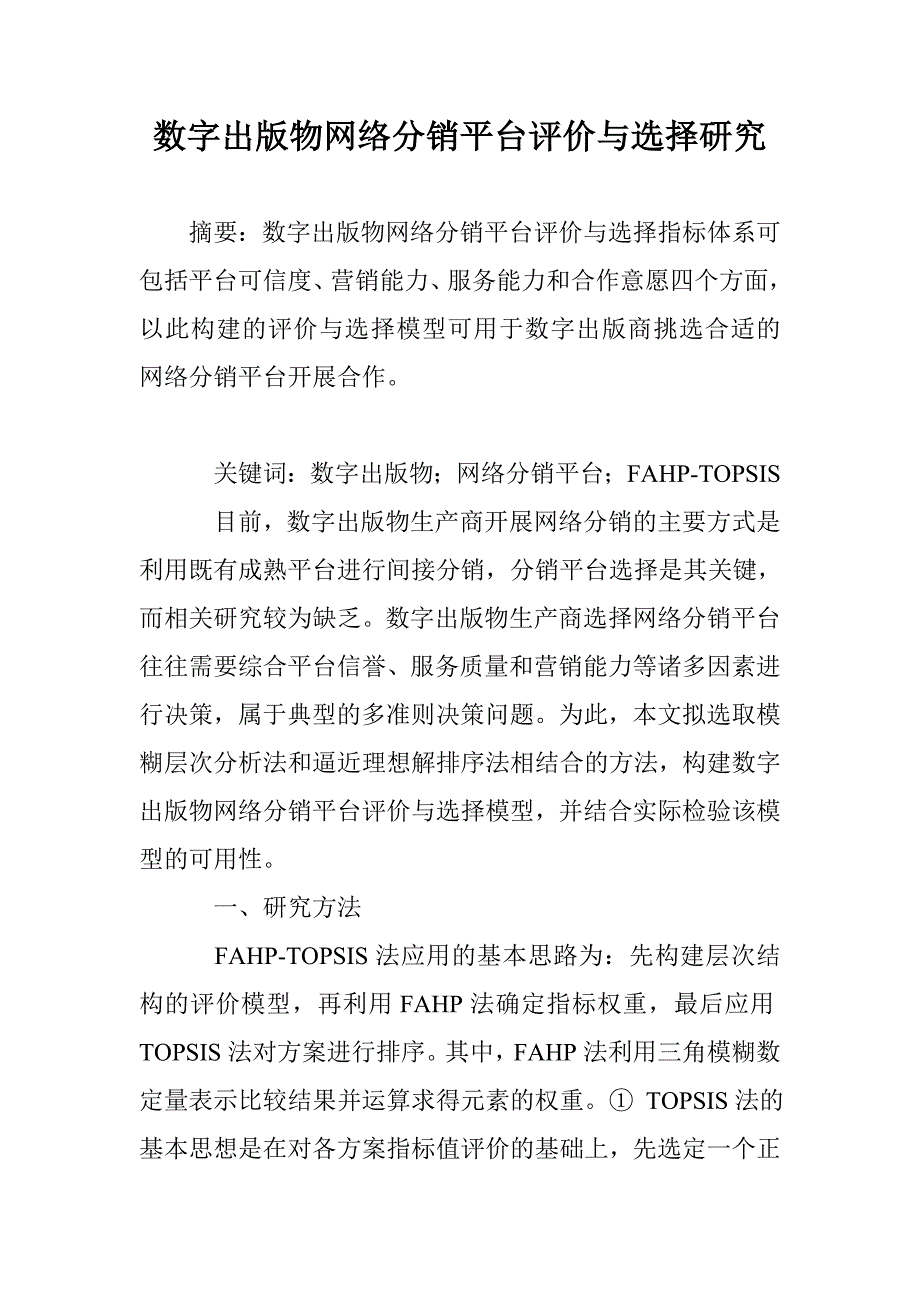 数字出版物网络分销平台评价与选择研究

摘要：数字出版物网络分销平台评价与选择指标体系可包括平台可信度、营销能力、服务能力和合作意愿四个方面，以此构建的评价与选择模型可用于数字出版商挑选合适的网络分销平台开展合作。

关键词：数字出版物；网络分销平台；FAHP-TOPSIS

目前，数字出版物生产商开展网络分销的主要方式是利用既有成熟平台进行间接分销，分销平台选择是其关键，而相关研究较为缺乏。数字出版物生产商选择网络分销平台往往需要综合平台信誉、服务质量和营销能力等诸多因素进行决策，属于典型的多准则决策问题。为此，本文拟选取模糊层次分析法和逼近理想解排序法相结合的方法，构建数字出版物网络分销平台评价与选择模型，并结合实际检验该模型的可用性。

一、研究方法

FAHP-TOPSIS 法应用的基本思路为：先构建层次结构的评价模型，再利用 FAHP 法确定指标权重，最后应用 TOPSIS 法对方案进行排序。其中，FAHP 法利用三角模糊数定量表示比较结果并运算求得元素的权重。① TOPSIS 法的基本思想是在对各方案指标值评价的基础上，先选定一个正